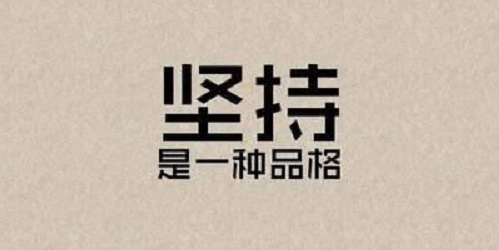 坚持

是一种品格